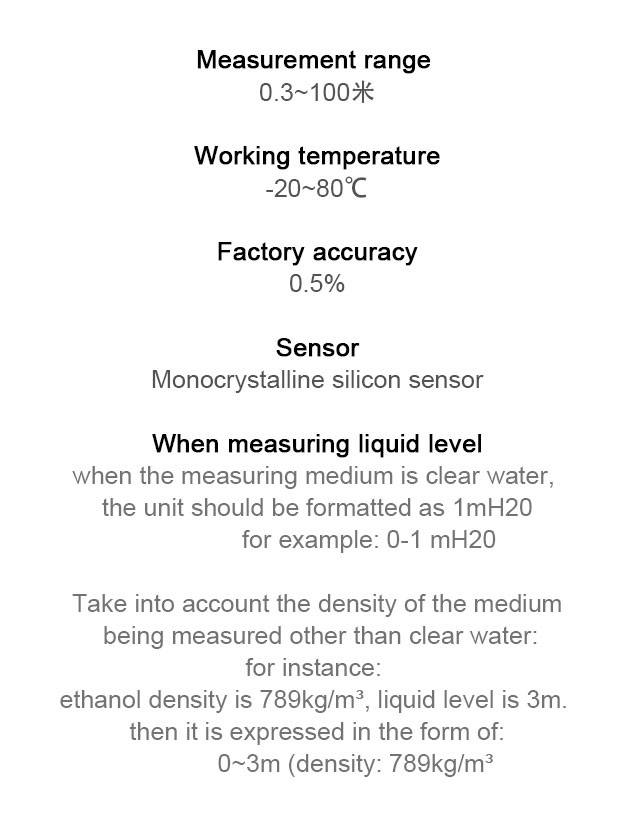 Measurement range
0.3~100米

Working temperature
-20~80℃

Factory accuracy
0.5%

Sensor
Monocrystalline silicon sensor

When measuring liquid level
when the measuring medium is clear water, the unit should be formatted as 1mH20
for example: 0-1 mH20

Take into account the density of the medium being measured other than clear water:
for instance:
ethanol density is 789kg/m³, liquid level is 3m.
then it is expressed in the form of:
0~3m (density: 789kg/m³